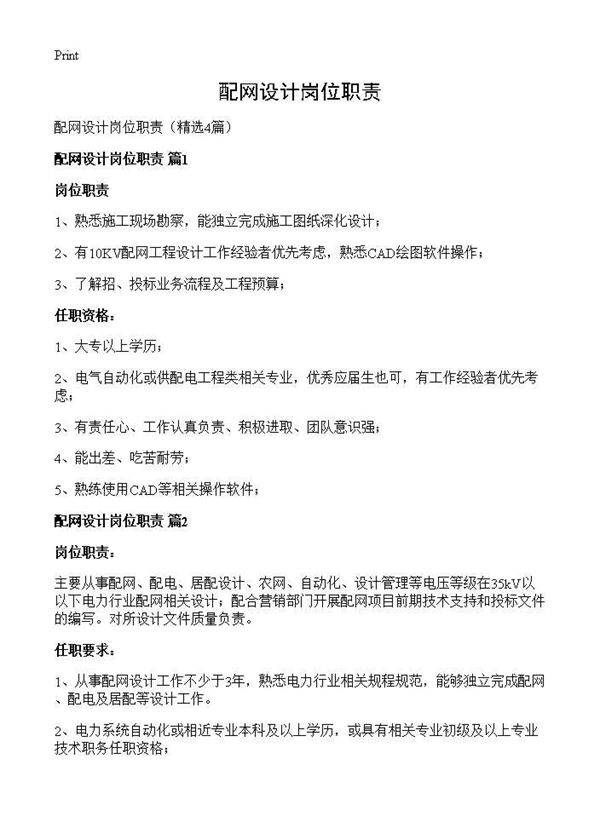 Print

配网设计岗位职责

配网设计岗位职责（精选4篇）

配网设计岗位职责 篇1

岗位职责

1、熟悉施工现场勘察，能独立完成施工图纸深化设计；

2、有10KV配网工程设计工作经验者优先考虑，熟悉CAD绘图软件操作；

3、了解招、投标业务流程及工程预算；

任职资格：

1、大专以上学历；

2、电气自动化或供配电工程类相关专业，优秀应届生也可，有工作经验者优先考虑；

3、有责任心、工作认真负责、积极进取、团队意识强；

4、能出差、吃苦耐劳；

5、熟练使用CAD等相关操作软件；

配网设计岗位职责 篇2

岗位职责：

主要从事配网、配电、居配设计、农网、自动化、设计管理等电压等级在35kV以以下电力行业配网相关设计；配合营销部门开展配网项目前期技术支持和投标文件的编写。对所设计文件质量负责。

任职要求：

1、从事配网设计工作不少于3年，熟悉电力行业相关规程规范，能够独立完成配网、配电及居配等设计工作。

2、电力系统自动化或相近专业本科及以上学历，或具有相关专业初级及以上专业技术职务任职资格；